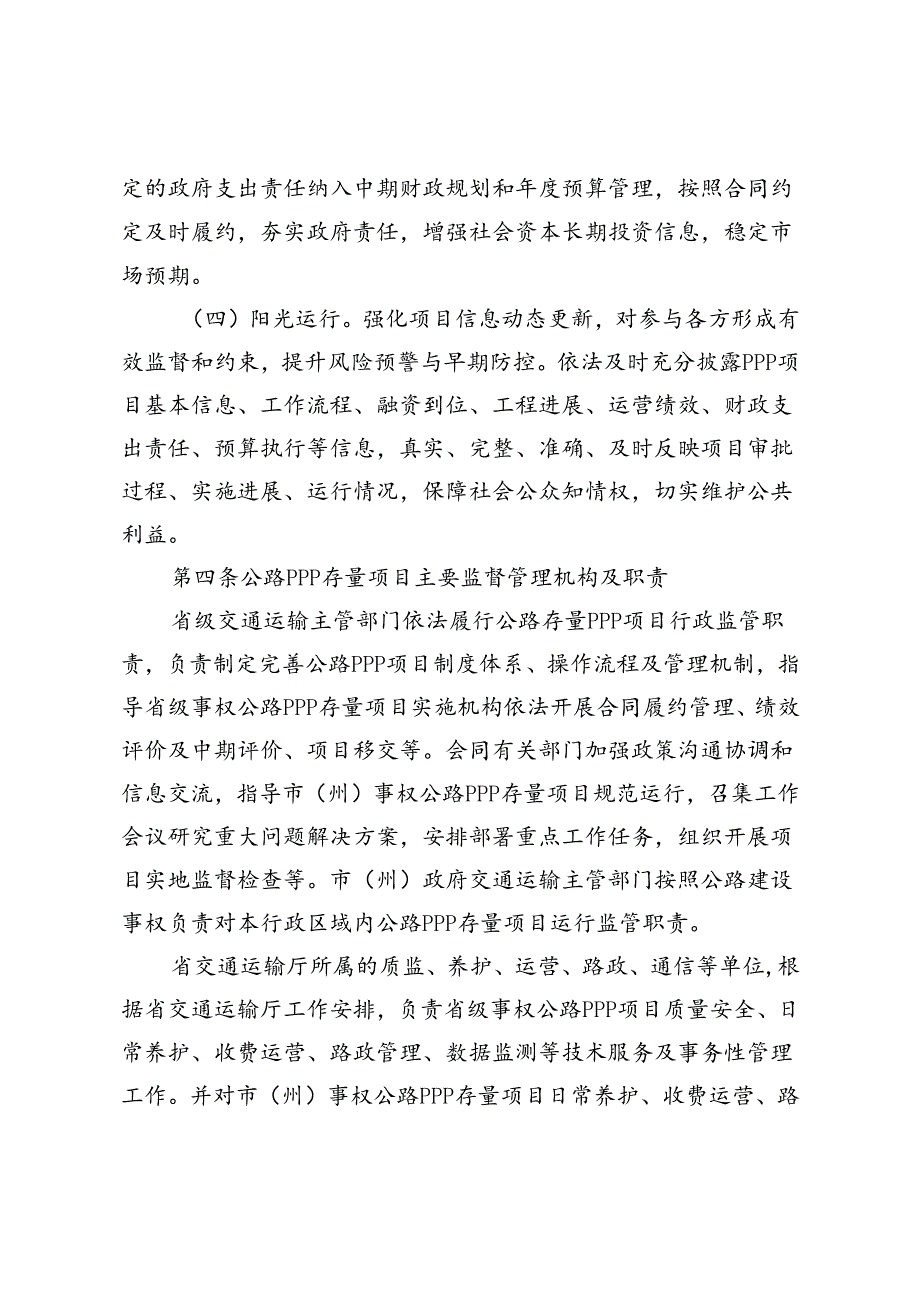 定的政府支出责任纳入中期财政规划和年度预算管理，按照合同约定及时履约，夯实政府责任，增强社会资本长期投资信息，稳定市场预期。

（四）阳光运行。强化项目信息动态更新，对参与各方形成有效监督和约束，提升风险预警与早期防控。依法及时充分披露PPP项目基本信息、工作流程、融资到位、工程进展、运营绩效、财政支出责任、预算执行等信息，真实、完整、准确、及时反映项目审批过程、实施进展、运行情况，保障社会公众知情权，切实维护公共利益。

第四条公路PPP存量项目主要监督管理机构及职责

省级交通运输主管部门依法履行公路存量PPP项目行政监管职责，负责制定完善公路PPP项目制度体系、操作流程及管理机制，指导省级事权公路PPP存量项目实施机构依法开展合同履约管理、绩效评价及中期评价、项目移交等。会同有关部门加强政策沟通协调和信息交流，指导市（州）事权公路PPP存量项目规范运行，召集工作会议研究重大问题解决方案，安排部署重点工作任务，组织开展项目实地监督检查等。市（州）政府交通运输主管部门按照公路建设事权负责对本行政区域内公路PPP存量项目运行监管职责。

省交通运输厅所属的质监、养护、运营、路政、通信等单位，根据省交通运输厅工作安排，负责省级事权公路PPP项目质量安全、日常养护、收费运营、路政管理、数据监测等技术服务及事务性管理工作。并对市（州）事权公路PPP存量项目日常养护、收费运营、路